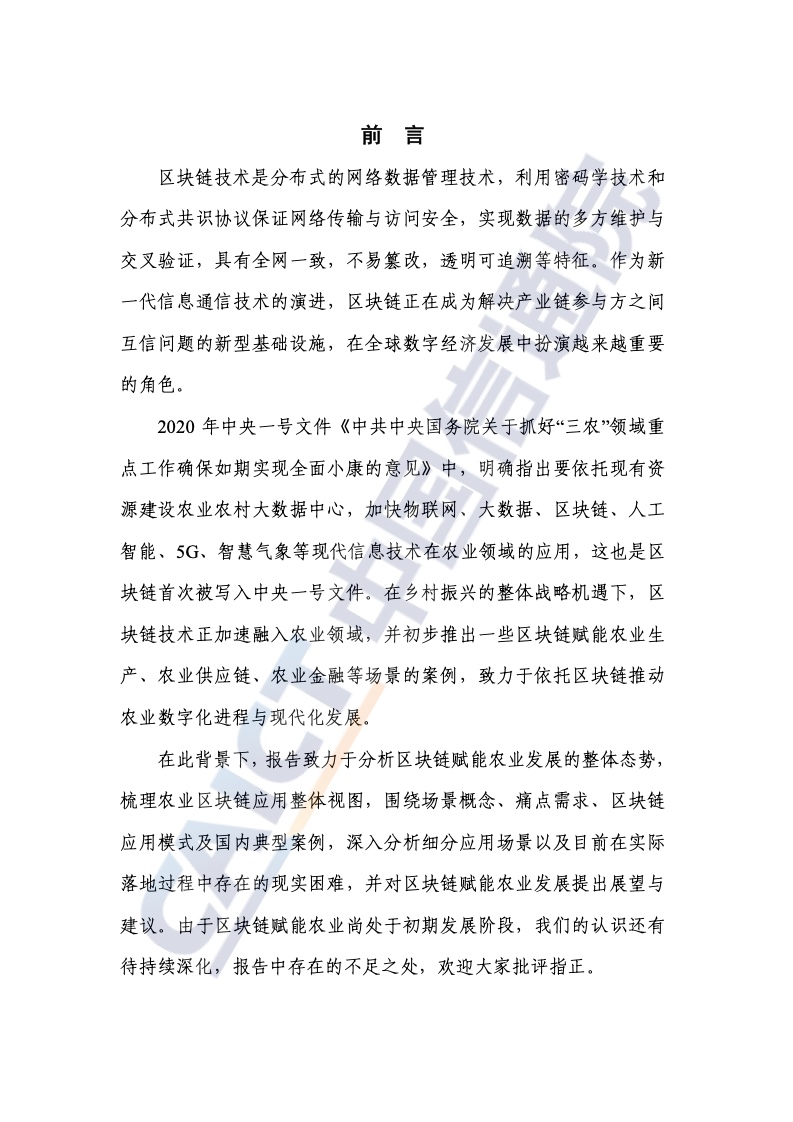 前 言

区块链技术是分布式的网络数据管理技术，利用密码学技术和分布式共识协议保证网络传输与访问安全，实现数据的多方维护与交叉验证，具有全网一致，不易篡改，透明可追溯等特征。作为新一代信息通信技术的演进，区块链正在成为解决产业链参与方之间互信问题的新型基础设施，在全球数字经济发展中扮演越来越重要的角色。

2020 年中央一号文件《中共中央国务院关于抓好“三农”领域重点工作确保如期实现全面小康的意见》中，明确指出要依托现有资源建设农业农村大数据中心，加快物联网、大数据、区块链、人工智能、5G、智慧气象等现代信息技术在农业领域的应用，这也是区块链首次被写入中央一号文件。在乡村振兴的整体战略机遇下，区块链技术正加速融入农业领域，并初步推出一些区块链赋能农业生产、农业供应链、农业金融等场景的案例，致力于依托区块链推动农业数字化进程与现代化发展。

在此背景下，报告致力于分析区块链赋能农业发展的整体态势，梳理农业区块链应用整体视图，围绕场景概念、痛点需求、区块链应用模式及国内典型案例，深入分析细分应用场景以及目前在实际落地过程中存在的现实困难，并对区块链赋能农业发展提出展望与建议。由于区块链赋能农业尚处于初期发展阶段，我们的认识还有待持续深化，报告中存在的不足之处，欢迎大家批评指正。

CAICT 中国信通院